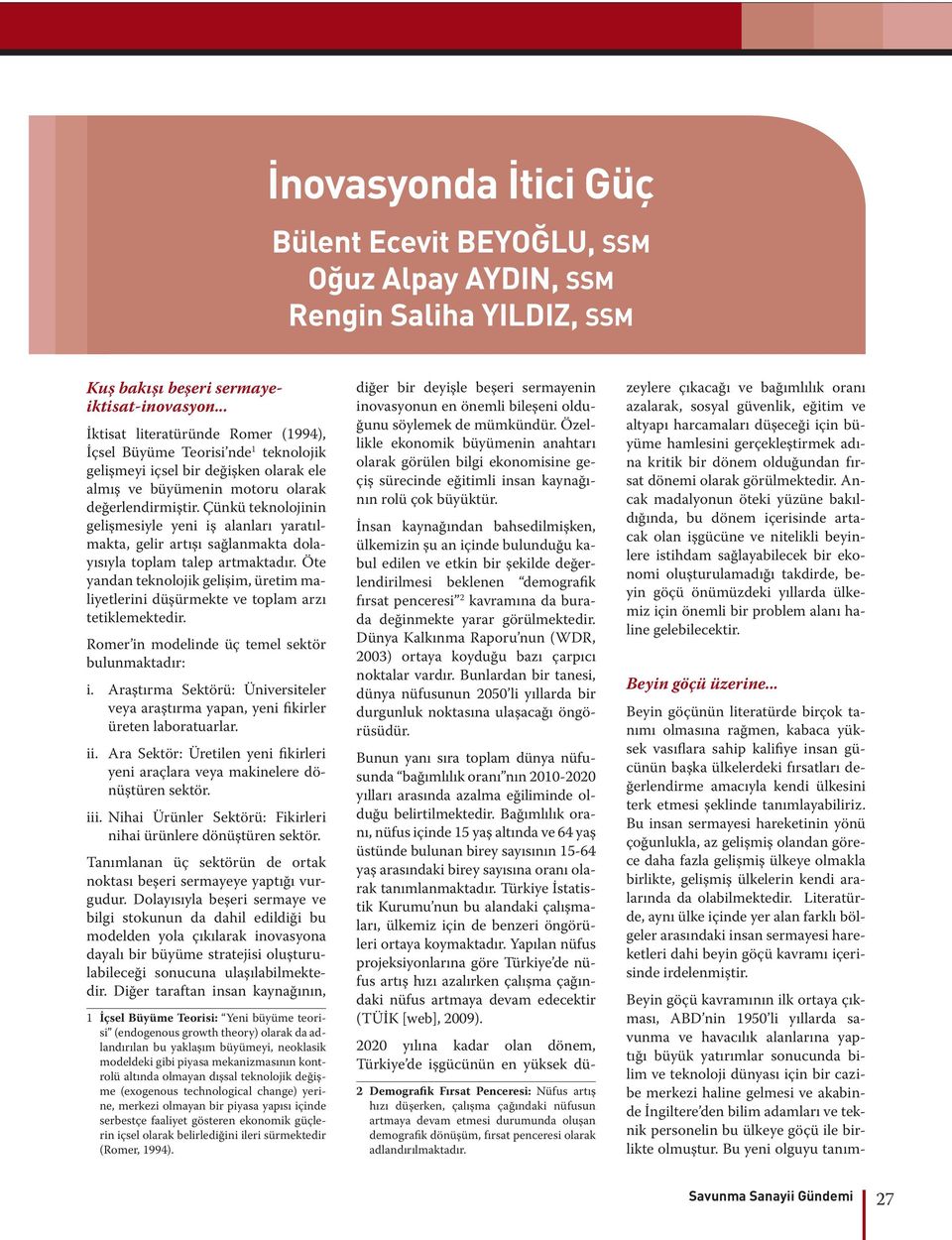 İnovasyonda İtici Güç

Bülent Ecevit BEYOĞLU, SSM
Oğuz Alpay AYDIN, SSM
Rengin Saliha YILDIZ, SSM

Kuş bakışı beşeri sermaye-iktisat-inovasyon...

İktisat literatüründe Romer (1994), İçsel Büyüme Teorisi'nde$^1$ teknolojik gelişmeyi içsel bir değişken olarak ele almış ve büyümenin motoru olarak değerlendirmiştir. Çünkü teknolojinin gelişmesiyle yeni iş alanları yaratılmakta, gelir artışı sağlanmakta dolayısıyla toplam talep artmaktadır. Öte yandan teknolojik gelişim, üretim maliyetlerini düşürmekte ve toplam arzı tetiklemektedir.

Romer'in modelinde üç temel sektör bulunmaktadır:

i. Araştırma Sektörü: Üniversiteler veya araştırma yapan, yeni fikirler üreten laboratuarlar.

ii. Ara Sektör: Üretilen yeni fikirleri yeni araçlara veya makinelere dönüştüren sektör.

iii. Nihai Ürünler Sektörü: Fikirleri nihai ürünlere dönüştüren sektör.

Tanımlanan üç sektörün de ortak noktası beşeri sermayeye yaptığı vurgudur. Dolayısıyla beşeri sermaye ve bilgi stokunun da dahil edildiği bu modelden yola çıkılarak inovasyona dayalı bir büyüme stratejisi oluşturulabileceği sonucuna ulaşılabilmektedir. Diğer taraftan insan kaynağının,

1 İçsel Büyüme Teorisi: "Yeni büyüme teorisi" (endogenous growth theory) olarak da adlandırılan bu yaklaşım büyümeyi, neoklasik modeldeki gibi piyasa mekanizmasının kontrolü altında olmayan dışsal teknolojik değişme (exogenous technological change) yerine, merkezi olmayan bir piyasa yapısı içinde serbestçe faaliyet gösteren ekonomik güçlerin içsel olarak belirlediğini ileri sürmektedir (Romer, 1994).

diğer bir deyişle beşeri sermayenin inovasyonun en önemli bileşeni olduğunu söylemek de mümkündür. Özellikle ekonomik büyümenin anahtarı olarak görülen bilgi ekonomisine geçiş sürecinde eğitimli insan kaynağının rolü çok büyüktür.

İnsan kaynağından bahsedilmişken, ülkemizin şu an içinde bulunduğu kabul edilen ve etkin bir şekilde değerlendirilmesi beklenen "demografik fırsat penceresi"$^2$ kavramına da burada değinmekte yarar görülmektedir. Dünya Kalkınma Raporu'nun (WDR, 2003) ortaya koyduğu bazı çarpıcı noktalar vardır. Bunlardan bir tanesi, dünya nüfusunun 2050'li yıllarda bir durgunluk noktasına ulaşacağı öngörüsüdür.

Bunun yanı sıra toplam dünya nüfusunda "bağımlılık oranı"nın 2010-2020 yılları arasında azalma eğiliminde olduğu belirtilmektedir. Bağımlılık oranı, nüfus içinde 15 yaş altında ve 64 yaş üstünde bulunan birey sayısının 15-64 yaş arasındaki birey sayısına oranı olarak tanımlanmaktadır. Türkiye İstatistik Kurumu'nun bu alandaki çalışmaları, ülkemiz için de benzeri öngörüleri ortaya koymaktadır. Yapılan nüfus projeksiyonlarına göre Türkiye'de nüfus artış hızı azalırken çalışma çağındaki nüfus artmaya devam edecektir (TÜİK [web], 2009).

2020 yılına kadar olan dönem, Türkiye'de işgücünün en yüksek dü-

2 Demografik Fırsat Penceresi: Nüfus artış hızı düşerken, çalışma çağındaki nüfusun artmaya devam etmesi durumunda oluşan demografik dönüşüm, fırsat penceresi olarak adlandırılmaktadır.

zeylere çıkacağı ve bağımlılık oranı azalarak, sosyal güvenlik, eğitim ve altyapı harcamaları düşeceği için büyüme hamlesini gerçekleştirmek adına kritik bir dönem olduğundan fırsat dönemi olarak görülmektedir. Ancak madalyonun öteki yüzüne bakıldığında, bu dönem içerisinde artacak olan işgücüne ve nitelikli beyinlere istihdam sağlayabilecek bir ekonomi oluşturulamadığı takdirde, beyin göçü önümüzdeki yıllarda ülkemiz için önemli bir problem alanı haline gelebilecektir.

Beyin göçü üzerine...

Beyin göçünün literatürde birçok tanımı olmasına rağmen, kabaca yüksek vasıflara sahip kalifiye insan gücünün başka ülkelerdeki fırsatları değerlendirme amacıyla kendi ülkesini terk etmesi şeklinde tanımlayabiliriz. Bu insan sermayesi hareketinin yönü çoğunlukla, az gelişmiş olandan görece daha fazla gelişmiş ülkeye olmakla birlikte, gelişmiş ülkelerin kendi aralarında da olabilmektedir. Literatürde, aynı ülke içinde yer alan farklı bölgeler arasındaki insan sermayesi hareketleri dahi beyin göçü kavramı içerisinde irdelenmiştir.

Beyin göçü kavramının ilk ortaya çıkması, ABD'nin 1950'li yıllarda savunma ve havacılık alanlarına yaptığı büyük yatırımlar sonucunda bilim ve teknoloji dünyası için bir cazibe merkezi haline gelmesi ve akabinde İngiltere'den bilim adamları ve teknik personelin bu ülkeye göçü ile birlikte olmuştur. Bu yeni olguyu tanım-

Savunma Sanayii Gündemi 27